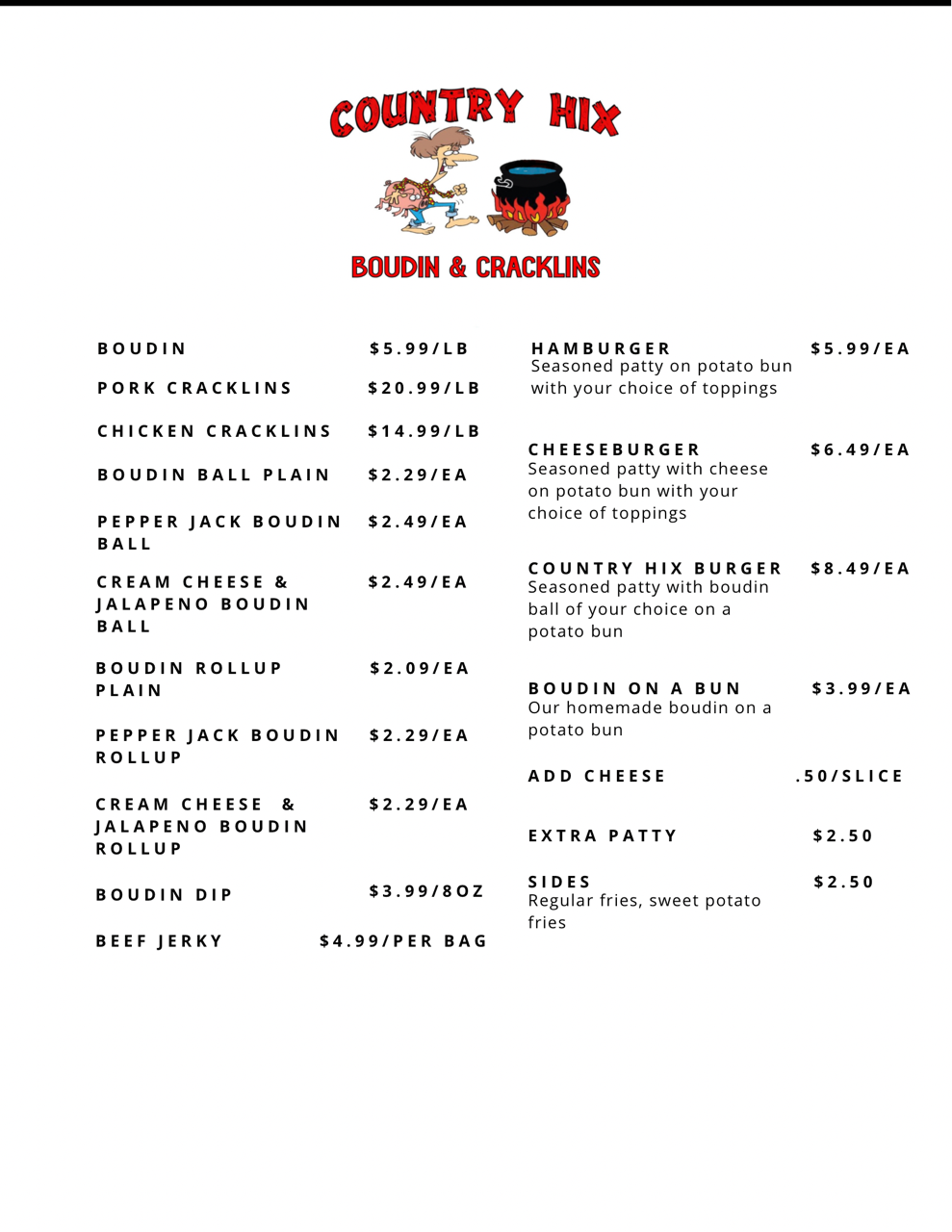 COUNTRY HIX

BOUDIN & CRACKLINS

BOUDIN $5.99/LB

PORK CRACKLINS $20.99/LB

CHICKEN CRACKLINS $14.99/LB

BOUDIN BALL PLAIN $2.29/EA

PEPPER JACK BOUDIN BALL $2.49/EA

CREAM CHEESE & JALAPENO BOUDIN BALL $2.49/EA

BOUDIN ROLLUP PLAIN $2.09/EA

PEPPER JACK BOUDIN ROLLUP $2.29/EA

CREAM CHEESE & JALAPENO BOUDIN ROLLUP $2.29/EA

BOUDIN DIP $3.99/8OZ

BEEF JERKY $4.99/PER BAG

HAMBURGER $5.99/EA
Seasoned patty on potato bun with your choice of toppings

CHEESEBURGER $6.49/EA
Seasoned patty with cheese on potato bun with your choice of toppings

COUNTRY HIX BURGER $8.49/EA
Seasoned patty with boudin ball of your choice on a potato bun

BOUDIN ON A BUN $3.99/EA
Our homemade boudin on a potato bun

ADD CHEESE .50/SLICE

EXTRA PATTY $2.50

SIDES $2.50
Regular fries, sweet potato fries